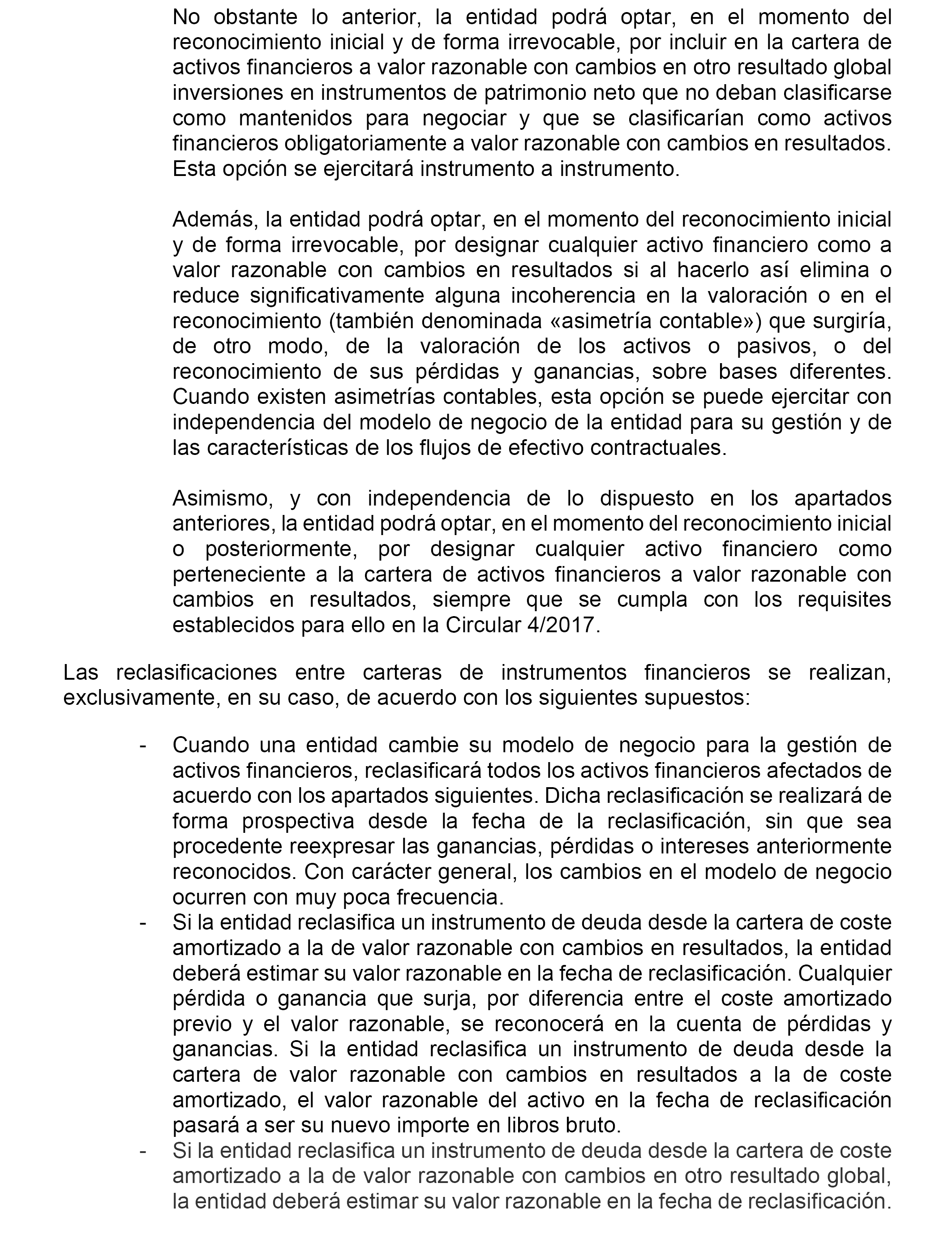 No obstante lo anterior, la entidad podrá optar, en el momento del reconocimiento inicial y de forma irrevocable, por incluir en la cartera de activos financieros a valor razonable con cambios en otro resultado global inversiones en instrumentos de patrimonio neto que no deban clasificarse como mantenidos para negociar y que se clasificarían como activos financieros obligatoriamente a valor razonable con cambios en resultados. Esta opción se ejercitará instrumento a instrumento.

Además, la entidad podrá optar, en el momento del reconocimiento inicial y de forma irrevocable, por designar cualquier activo financiero como a valor razonable con cambios en resultados si al hacerlo así elimina o reduce significativamente alguna incoherencia en la valoración o en el reconocimiento (también denominada «asimetría contable») que surgiría, de otro modo, de la valoración de los activos o pasivos, o del reconocimiento de sus pérdidas y ganancias, sobre bases diferentes. Cuando existen asimetrías contables, esta opción se puede ejercitar con independencia del modelo de negocio de la entidad para su gestión y de las características de los flujos de efectivo contractuales.

Asimismo, y con independencia de lo dispuesto en los apartados anteriores, la entidad podrá optar, en el momento del reconocimiento inicial o posteriormente, por designar cualquier activo financiero como perteneciente a la cartera de activos financieros a valor razonable con cambios en resultados, siempre que se cumpla con los requisites establecidos para ello en la Circular 4/2017.

Las reclasificaciones entre carteras de instrumentos financieros se realizan, exclusivamente, en su caso, de acuerdo con los siguientes supuestos:

- Cuando una entidad cambie su modelo de negocio para la gestión de activos financieros, reclasificará todos los activos financieros afectados de acuerdo con los apartados siguientes. Dicha reclasificación se realizará de forma prospectiva desde la fecha de la reclasificación, sin que sea procedente reexpresar las ganancias, pérdidas o intereses anteriormente reconocidos. Con carácter general, los cambios en el modelo de negocio ocurren con muy poca frecuencia.
- Si la entidad reclasifica un instrumento de deuda desde la cartera de coste amortizado a la de valor razonable con cambios en resultados, la entidad deberá estimar su valor razonable en la fecha de reclasificación. Cualquier pérdida o ganancia que surja, por diferencia entre el coste amortizado previo y el valor razonable, se reconocerá en la cuenta de pérdidas y ganancias. Si la entidad reclasifica un instrumento de deuda desde la cartera de valor razonable con cambios en resultados a la de coste amortizado, el valor razonable del activo en la fecha de reclasificación pasará a ser su nuevo importe en libros bruto.
- Si la entidad reclasifica un instrumento de deuda desde la cartera de coste amortizado a la de valor razonable con cambios en otro resultado global, la entidad deberá estimar su valor razonable en la fecha de reclasificación.